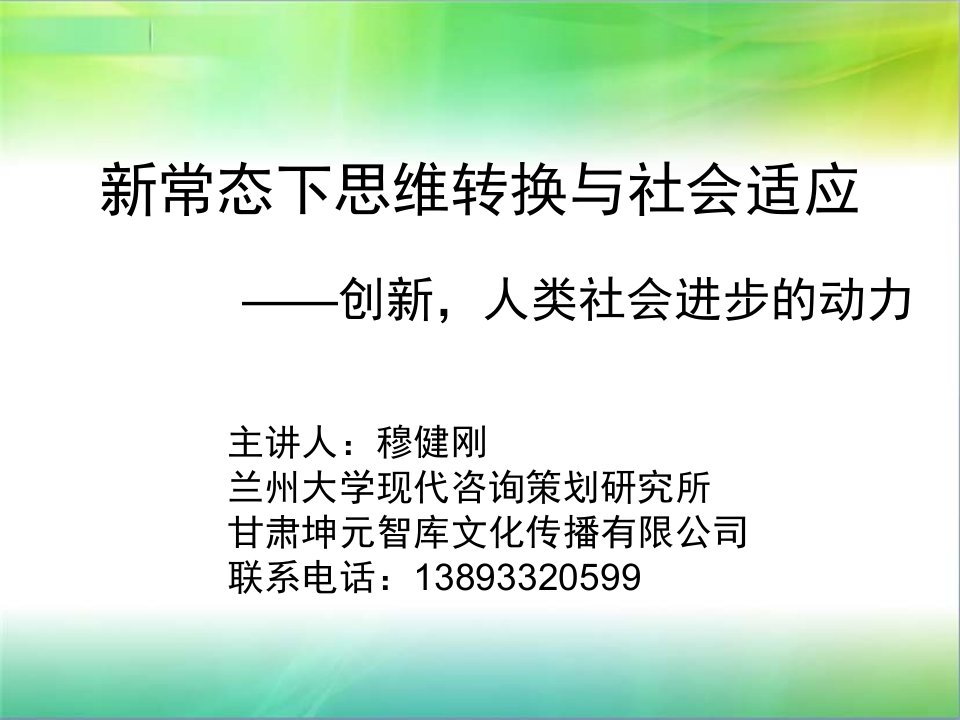 新常态下思维转换与社会适应

——创新，人类社会进步的动力

主讲人：穆健刚
兰州大学现代咨询策划研究所
甘肃坤元智库文化传播有限公司
联系电话：13893320599